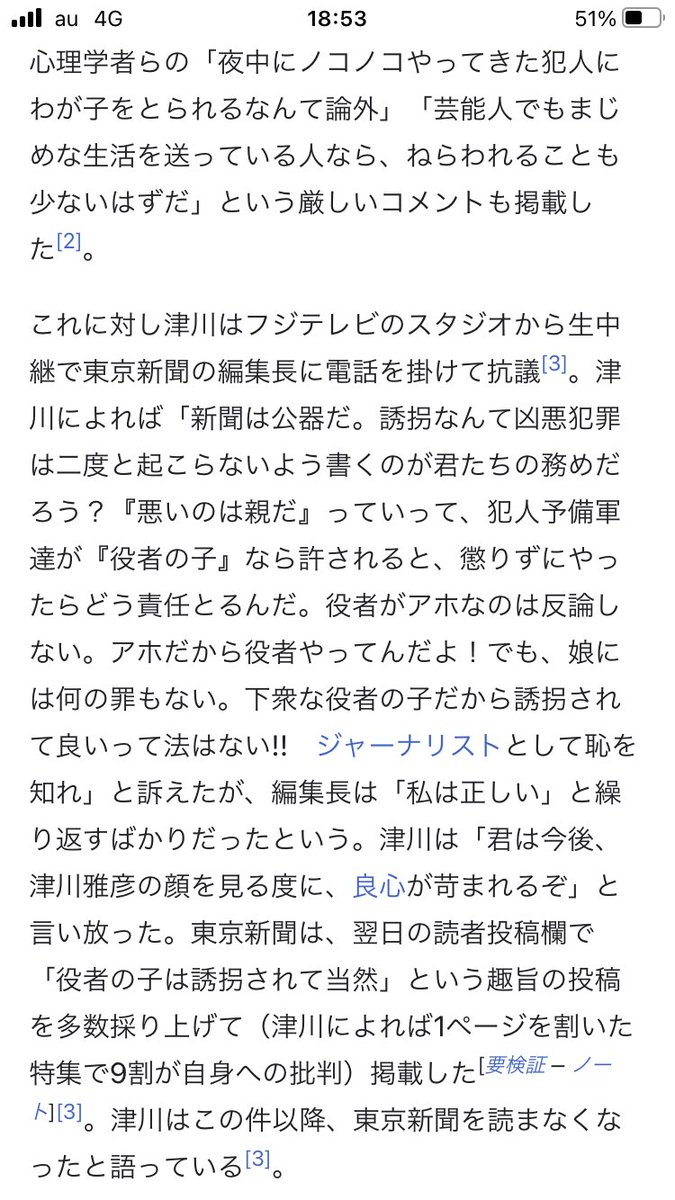 au 4G 18:53 51%

心理学者らの「夜中にノコノコやってきた犯人にわが子をとられるなんて論外」「芸能人でもまじめな生活を送っている人なら、ねらわれることも少ないはずだ」という厳しいコメントも掲載した[2]。

これに対し津川はフジテレビのスタジオから生中継で東京新聞の編集長に電話を掛けて抗議[3]。津川によれば「新聞は公器だ。誘拐なんて凶悪犯罪は二度と起こらないよう書くのが君たちの務めだろう？『悪いのは親だ』っていって、犯人予備軍達が『役者の子』なら許されると、懲りずにやったらどう責任とるんだ。役者がアホなのは反論しない。アホだから役者やってんだよ！でも、娘には何の罪もない。下衆な役者の子だから誘拐されて良いって法はない!! ジャーナリストとして恥を知れ」と訴えたが、編集長は「私は正しい」と繰り返すばかりだったという。津川は「君は今後、津川雅彦の顔を見る度に、良心が苛まれるぞ」と言い放った。東京新聞は、翌日の読者投稿欄で「役者の子は誘拐されて当然」という趣旨の投稿を多数採り上げて（津川によれば1ページを割いた特集で9割が自身への批判）掲載した[要検証 – ノート][3]。津川はこの件以降、東京新聞を読まなくなったと語っている[3]。